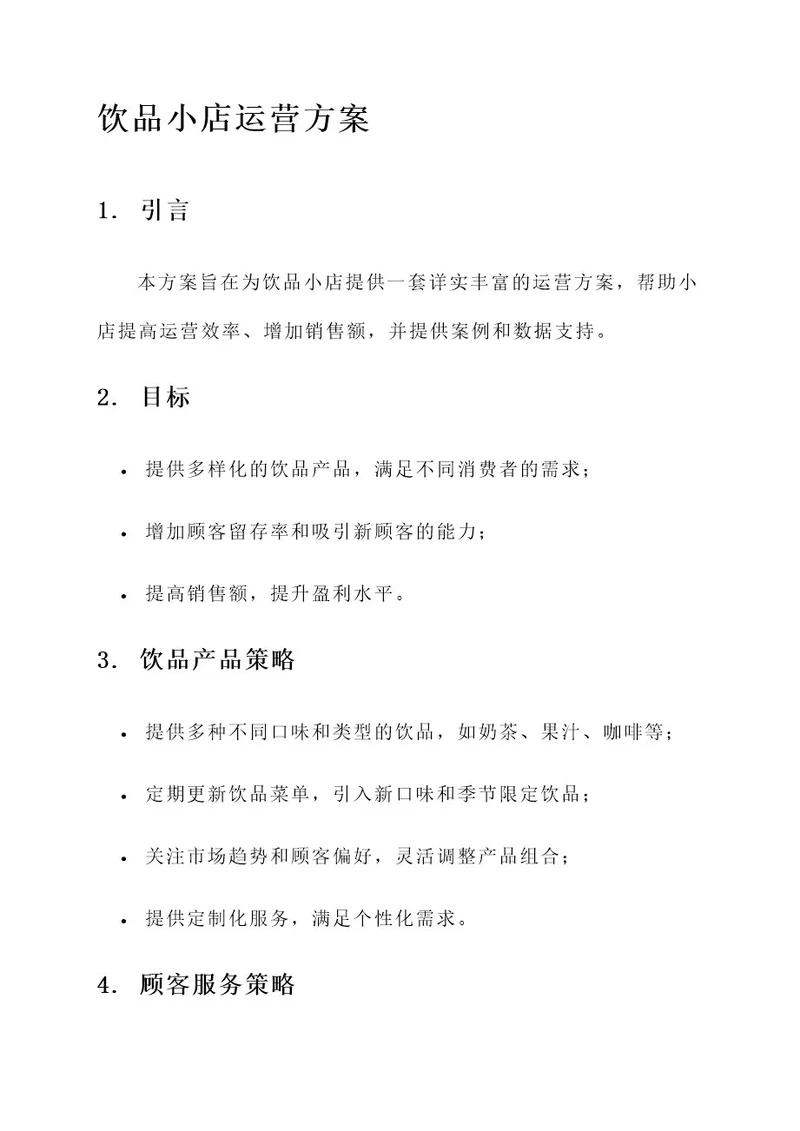 饮品小店运营方案

1. 引言

本方案旨在为饮品小店提供一套详实丰富的运营方案，帮助小店提高运营效率、增加销售额，并提供案例和数据支持。

2. 目标

• 提供多样化的饮品产品，满足不同消费者的需求；

• 增加顾客留存率和吸引新顾客的能力；

• 提高销售额，提升盈利水平。

3. 饮品产品策略

• 提供多种不同口味和类型的饮品，如奶茶、果汁、咖啡等；

• 定期更新饮品菜单，引入新口味和季节限定饮品；

• 关注市场趋势和顾客偏好，灵活调整产品组合；

• 提供定制化服务，满足个性化需求。

4. 顾客服务策略